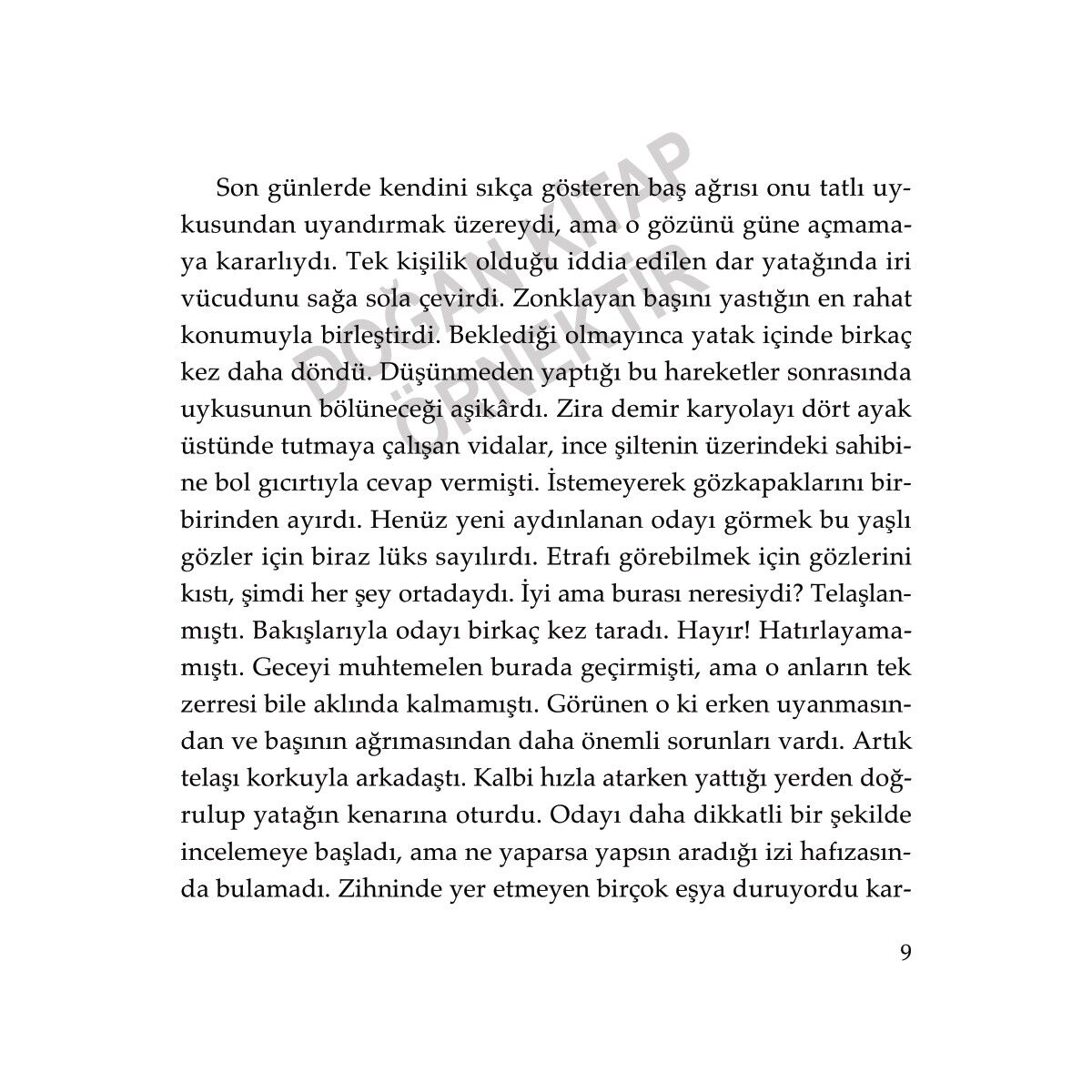 DOĞAN KİTAP
ÖRNEKTİR

Son günlerde kendini sıkça gösteren baş ağrısı onu tatlı uykusundan uyandırmak üzereydi, ama o gözünü güne açmamaya kararlıydı. Tek kişilik olduğu iddia edilen dar yatağında iri vücudunu sağa sola çevirdi. Zonklayan başını yastığın en rahat konumuyla birleştirdi. Beklediği olmayınca yatak içinde birkaç kez daha döndü. Düşünmeden yaptığı bu hareketler sonrasında uykusunun bölüneceği aşikârdı. Zira demir karyolayı dört ayak üstünde tutmaya çalışan vidalar, ince şiltenin üzerindeki sahibine bol gıcırtıyla cevap vermişti. İstemeyerek gözkapaklarını birbirinden ayırdı. Henüz yeni aydınlanan odayı görmek bu yaşlı gözler için biraz lüks sayılırdı. Etrafı görebilmek için gözlerini kıstı, şimdi her şey ortadaydı. İyi ama burası neresiydi? Telaşlanmıştı. Bakışlarıyla odayı birkaç kez taradı. Hayır! Hatırlayamamıştı. Geceyi muhtemelen burada geçirmişti, ama o anların tek zerresi bile aklında kalmamıştı. Görünen o ki erken uyanmasından ve başının ağrımasından daha önemli sorunları vardı. Artık telaşı korkuyla arkadaştı. Kalbi hızla atarken yattığı yerden doğrulup yatağın kenarına oturdu. Odayı daha dikkatli bir şekilde incelemeye başladı, ama ne yaparsa yapsın aradığı izi hafızasında bulamadı. Zihninde yer etmeyen birçok eşya duruyordu kar-

9